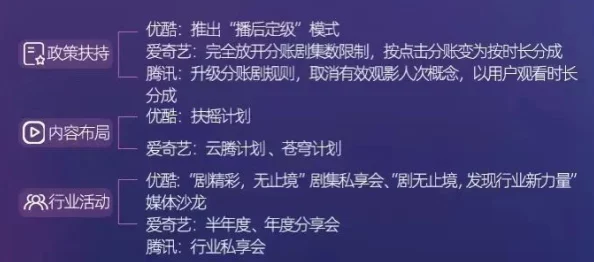 政策扶持

优酷：推出“播后定级”模式
爱奇艺：完全放开分账剧集数限制，按点击分账变为按时长分成
腾讯：升级分账剧规则，取消有效观影人次概念，以用户观看时长分成

内容布局

优酷：扶摇计划
爱奇艺：云腾计划、苍穹计划

行业活动

优酷：“剧精彩，无止境”剧集私享会、“剧无止境，发现行业新力量”媒体沙龙
爱奇艺：半年度、年度分享会
腾讯：行业私享会